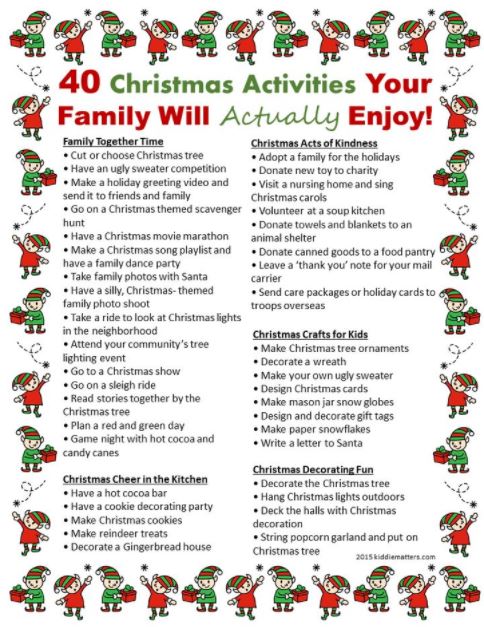 40 Christmas Activities Your Family Will Actually Enjoy!

Family Together Time
• Cut or choose Christmas tree
• Have an ugly sweater competition
• Make a holiday greeting video and send it to friends and family
• Go on a Christmas themed scavenger hunt
• Have a Christmas movie marathon
• Make a Christmas song playlist and have a family dance party
• Take family photos with Santa
• Have a silly, Christmas- themed family photo shoot
• Take a ride to look at Christmas lights in the neighborhood
• Attend your community's tree lighting event
• Go to a Christmas show
• Go on a sleigh ride
• Read stories together by the Christmas tree
• Plan a red and green day
• Game night with hot cocoa and candy canes

Christmas Cheer in the Kitchen
• Have a hot cocoa bar
• Have a cookie decorating party
• Make Christmas cookies
• Make reindeer treats
• Decorate a Gingerbread house

Christmas Acts of Kindness
• Adopt a family for the holidays
• Donate new toy to charity
• Visit a nursing home and sing Christmas carols
• Volunteer at a soup kitchen
• Donate towels and blankets to an animal shelter
• Donate canned goods to a food pantry
• Leave a 'thank you' note for your mail carrier
• Send care packages or holiday cards to troops overseas

Christmas Crafts for Kids
• Make Christmas tree ornaments
• Decorate a wreath
• Make your own ugly sweater
• Design Christmas cards
• Make mason jar snow globes
• Design and decorate gift tags
• Make paper snowflakes
• Write a letter to Santa

Christmas Decorating Fun
• Decorate the Christmas tree
• Hang Christmas lights outdoors
• Deck the halls with Christmas decoration
• String popcorn garland and put on Christmas tree

2015 kiddiematters.com